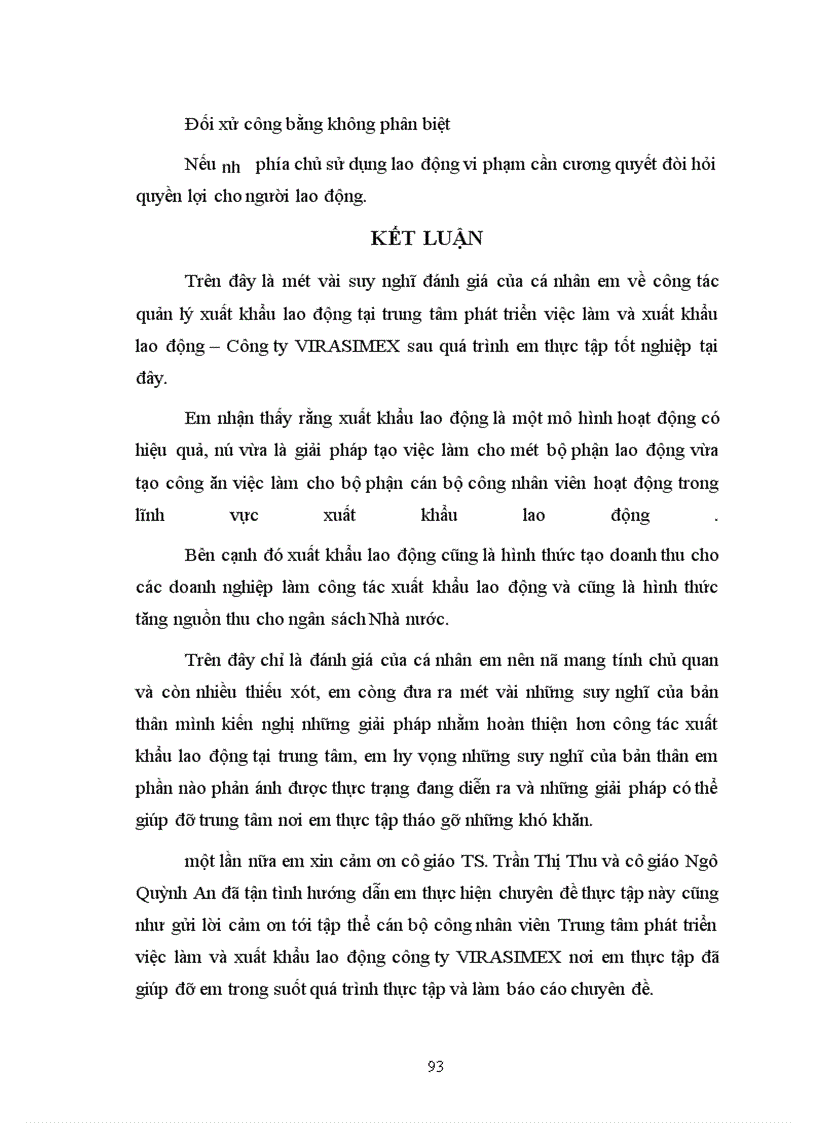 Đối xử công bằng không phân biệt

Nếu nh phía chủ sử dụng lao động vi phạm cần cương quyết đòi hỏi quyền lợi cho người lao động.

KẾT LUẬN

Trên đây là mét vài suy nghĩ đánh giá của cá nhân em về công tác quản lý xuất khẩu lao động tại trung tâm phát triển việc làm và xuất khẩu lao động – Công ty VIRASIMEX sau quá trình em thực tập tốt nghiệp tại đây.

Em nhận thấy rằng xuất khẩu lao động là một mô hình hoạt động có hiệu quả, nú vừa là giải pháp tạo việc làm cho mét bộ phận lao động vừa tạo công ăn việc làm cho bộ phận cán bộ công nhân viên hoạt động trong lĩnh vực xuất khẩu lao động .

Bên cạnh đó xuất khẩu lao động cũng là hình thức tạo doanh thu cho các doanh nghiệp làm công tác xuất khẩu lao động và cũng là hình thức tăng nguồn thu cho ngân sách Nhà nước.

Trên đây chỉ là đánh giá của cá nhân em nên nã mang tính chủ quan và còn nhiều thiếu xót, em còng đưa ra mét vài những suy nghĩ của bản thân mình kiến nghị những giải pháp nhằm hoàn thiện hơn công tác xuất khẩu lao động tại trung tâm, em hy vọng những suy nghĩ của bản thân em phần nào phản ánh được thực trạng đang diễn ra và những giải pháp có thể giúp đỡ trung tâm nơi em thực tập tháo gỡ những khó khăn.

một lần nữa em xin cảm ơn cô giáo TS. Trần Thị Thu và cô giáo Ngô Quỳnh An đã tận tình hướng dẫn em thực hiện chuyên đề thực tập này cũng như gửi lời cảm ơn tới tập thể cán bộ công nhân viên Trung tâm phát triển việc làm và xuất khẩu lao động công ty VIRASIMEX nơi em thực tập đã giúp đỡ em trong suốt quá trình thực tập và làm báo cáo chuyên đề.

93